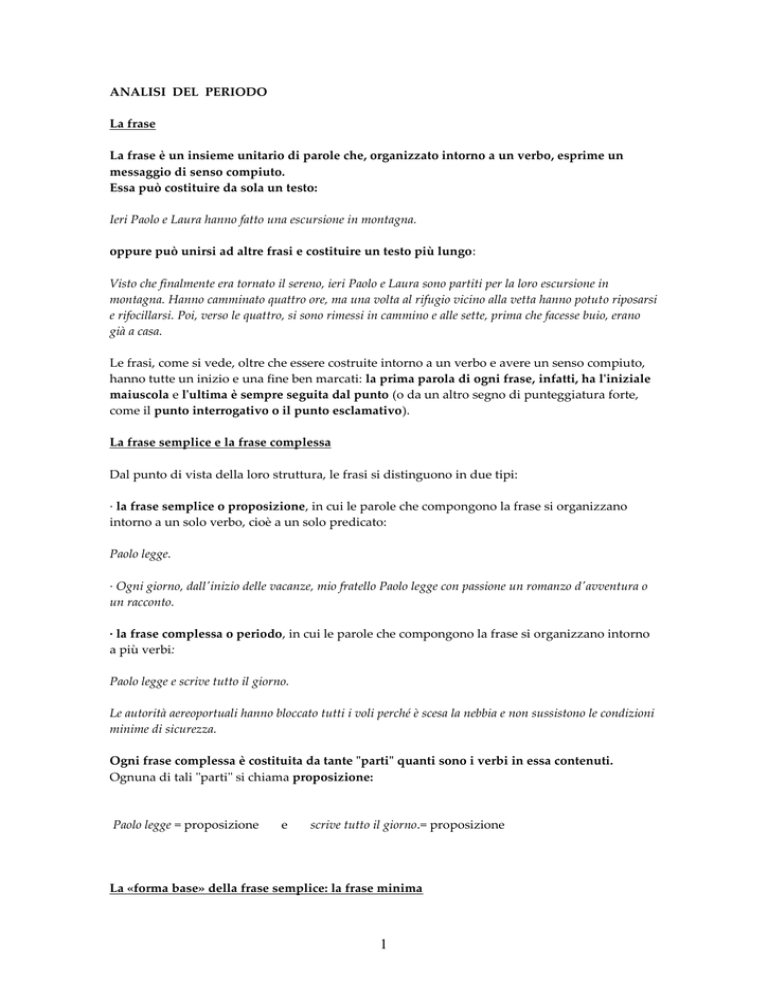 ANALISI DEL PERIODO

La frase

La frase è un insieme unitario di parole che, organizzato intorno a un verbo, esprime un messaggio di senso compiuto.
Essa può costituire da sola un testo:

Ieri Paolo e Laura hanno fatto una escursione in montagna.

oppure può unirsi ad altre frasi e costituire un testo più lungo:

Visto che finalmente era tornato il sereno, ieri Paolo e Laura sono partiti per la loro escursione in montagna. Hanno camminato quattro ore, ma una volta al rifugio vicino alla vetta hanno potuto riposarsi e rifocillarsi. Poi, verso le quattro, si sono rimessi in cammino e alle sette, prima che facesse buio, erano già a casa.

Le frasi, come si vede, oltre che essere costruite intorno a un verbo e avere un senso compiuto, hanno tutte un inizio e una fine ben marcati: la prima parola di ogni frase, infatti, ha l'iniziale maiuscola e l'ultima è sempre seguita dal punto (o da un altro segno di punteggiatura forte, come il punto interrogativo o il punto esclamativo).

La frase semplice e la frase complessa

Dal punto di vista della loro struttura, le frasi si distinguono in due tipi:

· la frase semplice o proposizione, in cui le parole che compongono la frase si organizzano intorno a un solo verbo, cioè a un solo predicato:

Paolo legge.

· Ogni giorno, dall'inizio delle vacanze, mio fratello Paolo legge con passione un romanzo d'avventura o un racconto.

· la frase complessa o periodo, in cui le parole che compongono la frase si organizzano intorno a più verbi:

Paolo legge e scrive tutto il giorno.

Le autorità aereoportuali hanno bloccato tutti i voli perché è scesa la nebbia e non sussistono le condizioni minime di sicurezza.

Ogni frase complessa è costituita da tante "parti" quanti sono i verbi in essa contenuti.
Ognuna di tali "parti" si chiama proposizione:

Paolo legge = proposizione e scrive tutto il giorno.= proposizione

La «forma base» della frase semplice: la frase minima

1